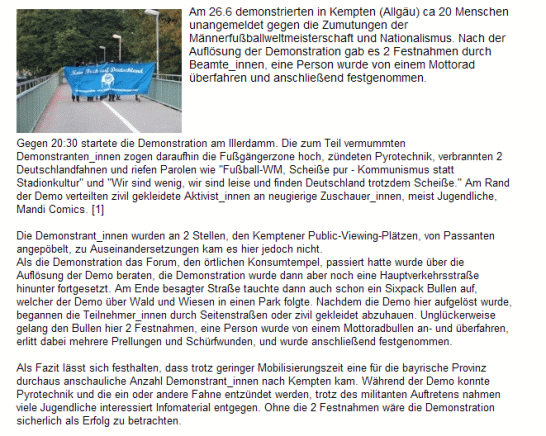 Kein Bock auf Deutschland

Am 26.6 demonstrierten in Kempten (Allgäu) ca 20 Menschen unangemeldet gegen die Zumutungen der Männerfußballweltmeisterschaft und Nationalismus. Nach der Auflösung der Demonstration gab es 2 Festnahmen durch Beamte_innen, eine Person wurde von einem Mottorad überfahren und anschließend festgenommen.

Gegen 20:30 startete die Demonstration am Illerdamm. Die zum Teil vermummten Demonstranten_innen zogen daraufhin die Fußgängerzone hoch, zündeten Pyrotechnik, verbrannten 2 Deutschlandfahnen und riefen Parolen wie "Fußball-WM, Scheiße pur - Kommunismus statt Stadionkultur" und "Wir sind wenig, wir sind leise und finden Deutschland trotzdem Scheiße." Am Rand der Demo verteilten zivil gekleidete Aktivist_innen an neugierige Zuschauer_innen, meist Jugendliche, Mandi Comics. [1]

Die Demonstrant_innen wurden an 2 Stellen, den Kemptener Public-Viewing-Plätzen, von Passanten angepöbelt, zu Auseinandersetzungen kam es hier jedoch nicht.
Als die Demonstration das Forum, den örtlichen Konsumtempel, passiert hatte wurde über die Auflösung der Demo beraten, die Demonstration wurde dann aber noch eine Hauptverkehrsstraße hinunter fortgesetzt. Am Ende besagter Straße tauchte dann auch schon ein Sixpack Bullen auf, welcher der Demo über Wald und Wiesen in einen Park folgte. Nachdem die Demo hier aufgelöst wurde, begannen die Teilnehmer_innen durch Seitenstraßen oder zivil gekleidet abzuhauen. Unglückerweise gelang den Bullen hier 2 Festnahmen, eine Person wurde von einem Mottoradbullen an- und überfahren, erlitt dabei mehrere Prellungen und Schürfwunden, und wurde anschließend festgenommen.

Als Fazit lässt sich festhalten, dass trotz geringer Mobilisierungszeit eine für die bayrische Provinz durchaus anschauliche Anzahl Demonstrant_innen nach Kempten kam. Während der Demo konnte Pyrotechnik und die ein oder andere Fahne entzündet werden, trotz des militanten Auftretens nahmen viele Jugendliche interessiert Infomaterial entgegen. Ohne die 2 Festnahmen wäre die Demonstration sicherlich als Erfolg zu betrachten.